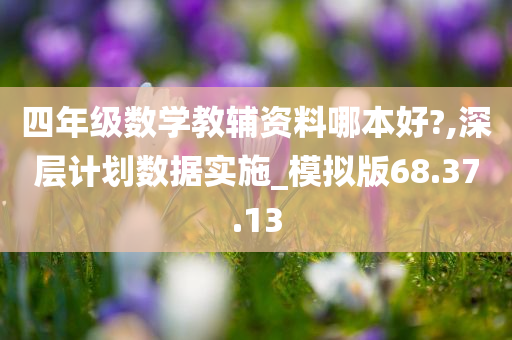 四年级数学教辅资料哪本好?,深层计划数据实施_模拟版68.37.13